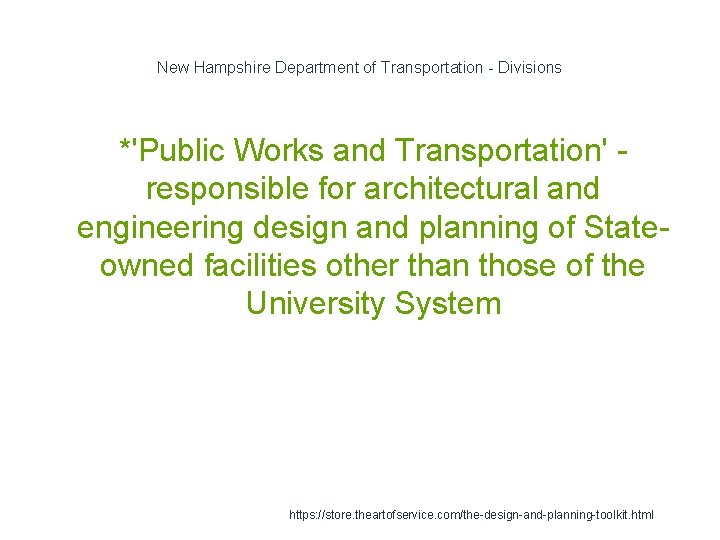 New Hampshire Department of Transportation - Divisions

*'Public Works and Transportation' - responsible for architectural and engineering design and planning of State-owned facilities other than those of the University System

https://store.theartofservice.com/the-design-and-planning-toolkit.html